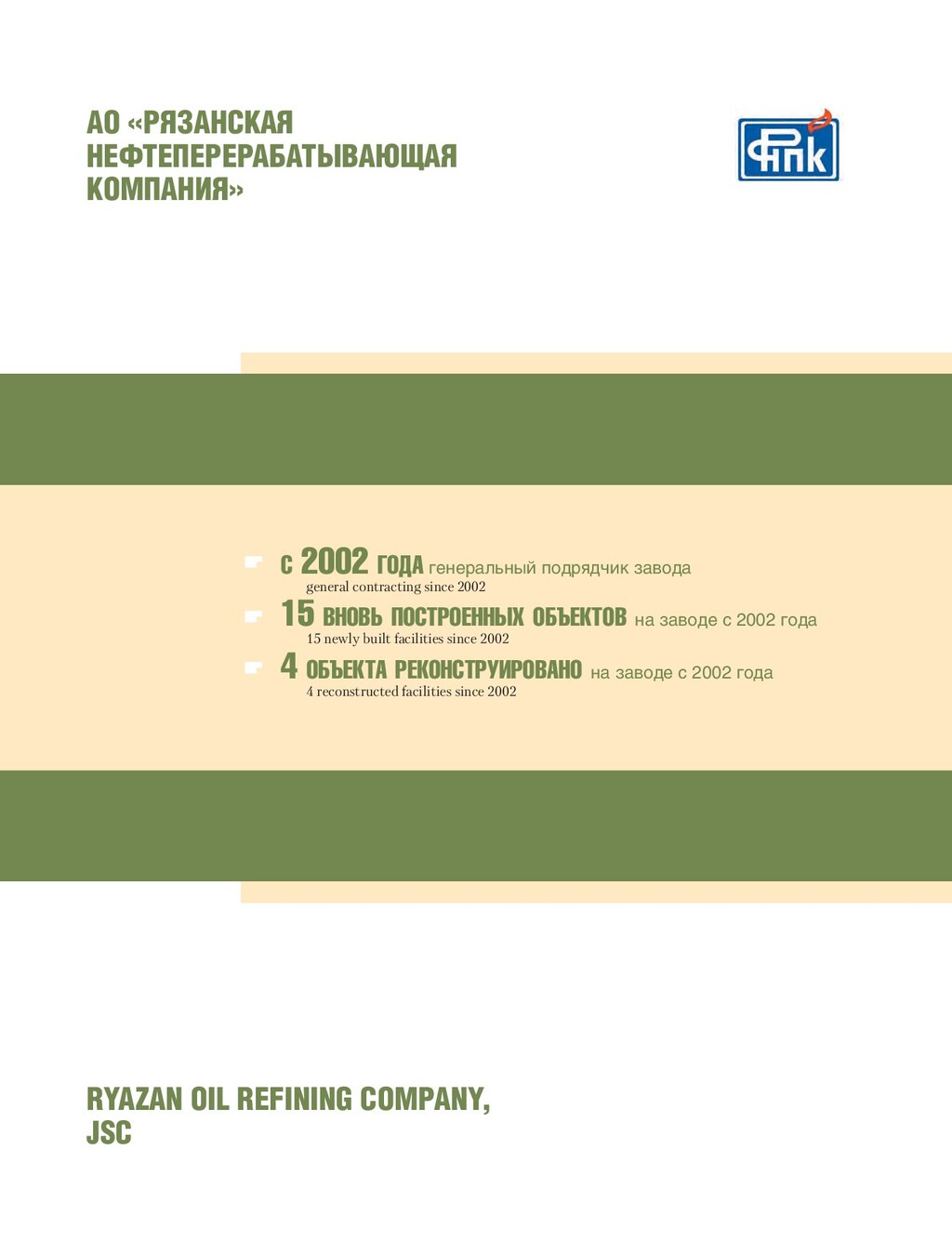 АО «РЯЗАНСКАЯ НЕФТЕПЕРЕРАБАТЫВАЮЩАЯ КОМПАНИЯ»

РНПК

С 2002 ГОДА генеральный подрядчик завода
general contracting since 2002

15 ВНОВЬ ПОСТРОЕННЫХ ОБЪЕКТОВ на заводе с 2002 года
15 newly built facilities since 2002

4 ОБЪЕКТА РЕКОНСТРУИРОВАНО на заводе с 2002 года
4 reconstructed facilities since 2002

RYAZAN OIL REFINING COMPANY, JSC